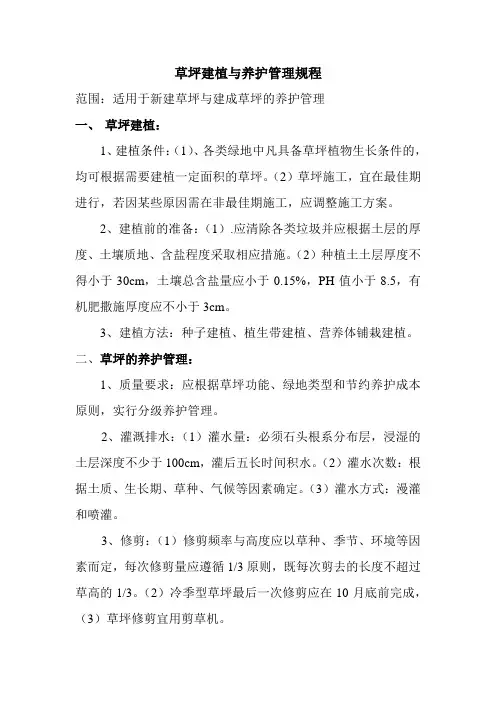 草坪建植与养护管理规程

范围：适用于新建草坪与建成草坪的养护管理

一、 草坪建植：

1、建植条件：(1)、各类绿地中凡具备草坪植物生长条件的，均可根据需要建植一定面积的草坪。(2）草坪施工，宜在最佳期进行，若因某些原因需在非最佳期施工，应调整施工方案。

2、建植前的准备：(1）.应清除各类垃圾并应根据土层的厚度、土壤质地、含盐程度采取相应措施。(2）种植土土层厚度不得小于 30cm，土壤总含盐量应小于 0.15%，PH 值小于 8.5，有机肥撒施厚度应不小于 3cm。

3、建植方法：种子建植、植生带建植、营养体铺栽建植。

二、草坪的养护管理：

1、质量要求：应根据草坪功能、绿地类型和节约养护成本原则，实行分级养护管理。

2、灌溉排水：(1）灌水量：必须石头根系分布层，浸湿的土层深度不少于 100cm，灌后五长时间积水。(2）灌水次数：根据土质、生长期、草种、气候等因素确定。(3）灌水方式：漫灌和喷灌。

3、修剪：(1）修剪频率与高度应以草种、季节、环境等因素而定，每次修剪量应遵循 1/3 原则，既每次剪去的长度不超过草高的 1/3。(2）冷季型草坪最后一次修剪应在 10 月底前完成，(3）草坪修剪宜用剪草机。